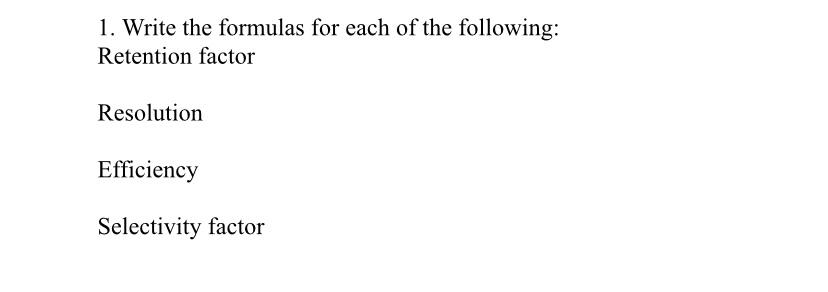 1. Write the formulas for each of the following:
Retention factor

Resolution

Efficiency

Selectivity factor